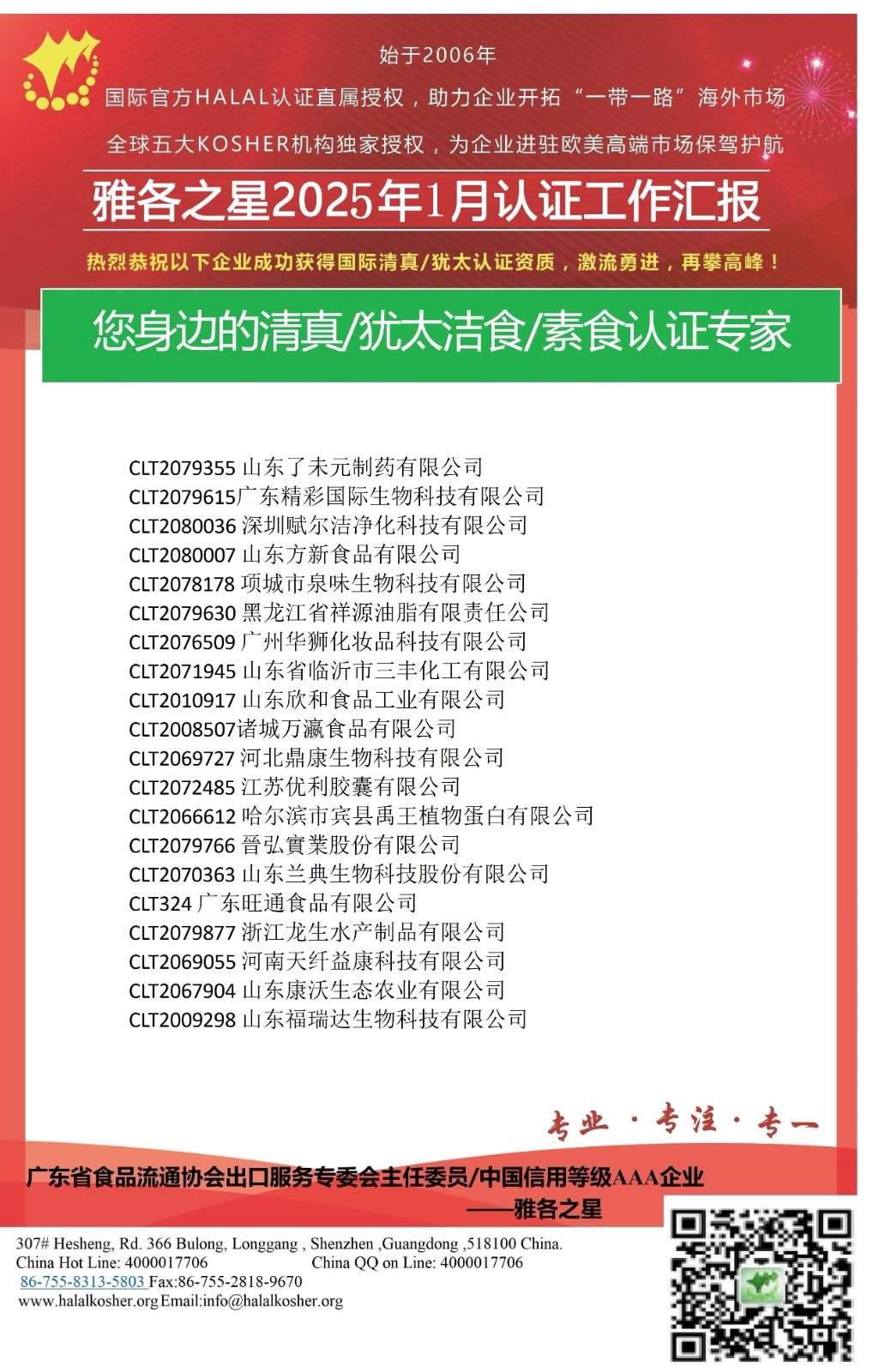 始于2006年

国际官方HALAL认证直属授权，助力企业开拓“一带一路”海外市场

全球五大KOSHER机构独家授权，为企业进驻欧美高端市场保驾护航

雅各之星2025年1月认证工作汇报

热烈恭祝以下企业成功获得国际清真/犹太认证资质，激流勇进，再攀高峰！

您身边的清真/犹太洁食/素食认证专家

CLT2079355 山东了未元制药有限公司
CLT2079615广东精彩国际生物科技有限公司
CLT2080036 深圳赋尔洁净化科技有限公司
CLT2080007 山东方新食品有限公司
CLT2078178 项城市泉味生物科技有限公司
CLT2079630 黑龙江省祥源油脂有限责任公司
CLT2076509 广州华狮化妆品科技有限公司
CLT2071945 山东省临沂市三丰化工有限公司
CLT2010917 山东欣和食品工业有限公司
CLT2008507诸城万瀛食品有限公司
CLT2069727 河北鼎康生物科技有限公司
CLT2072485 江苏优利胶囊有限公司
CLT2066612 哈尔滨市宾县禹王植物蛋白有限公司
CLT2079766 晉弘實業股份有限公司
CLT2070363 山东兰典生物科技股份有限公司
CLT324 广东旺通食品有限公司
CLT2079877 浙江龙生水产制品有限公司
CLT2069055 河南天纤益康科技有限公司
CLT2067904 山东康沃生态农业有限公司
CLT2009298 山东福瑞达生物科技有限公司

专业 · 专注 · 专一

广东省食品流通协会出口服务专委会主任委员/中国信用等级AAA企业
——雅各之星

307# Hesheng, Rd. 366 Bulong, Longgang , Shenzhen ,Guangdong ,518100 China.
China Hot Line: 4000017706 China QQ on Line: 4000017706
86-755-8313-5803 Fax:86-755-2818-9670
www.halalkosher.org Email:info@halalkosher.org